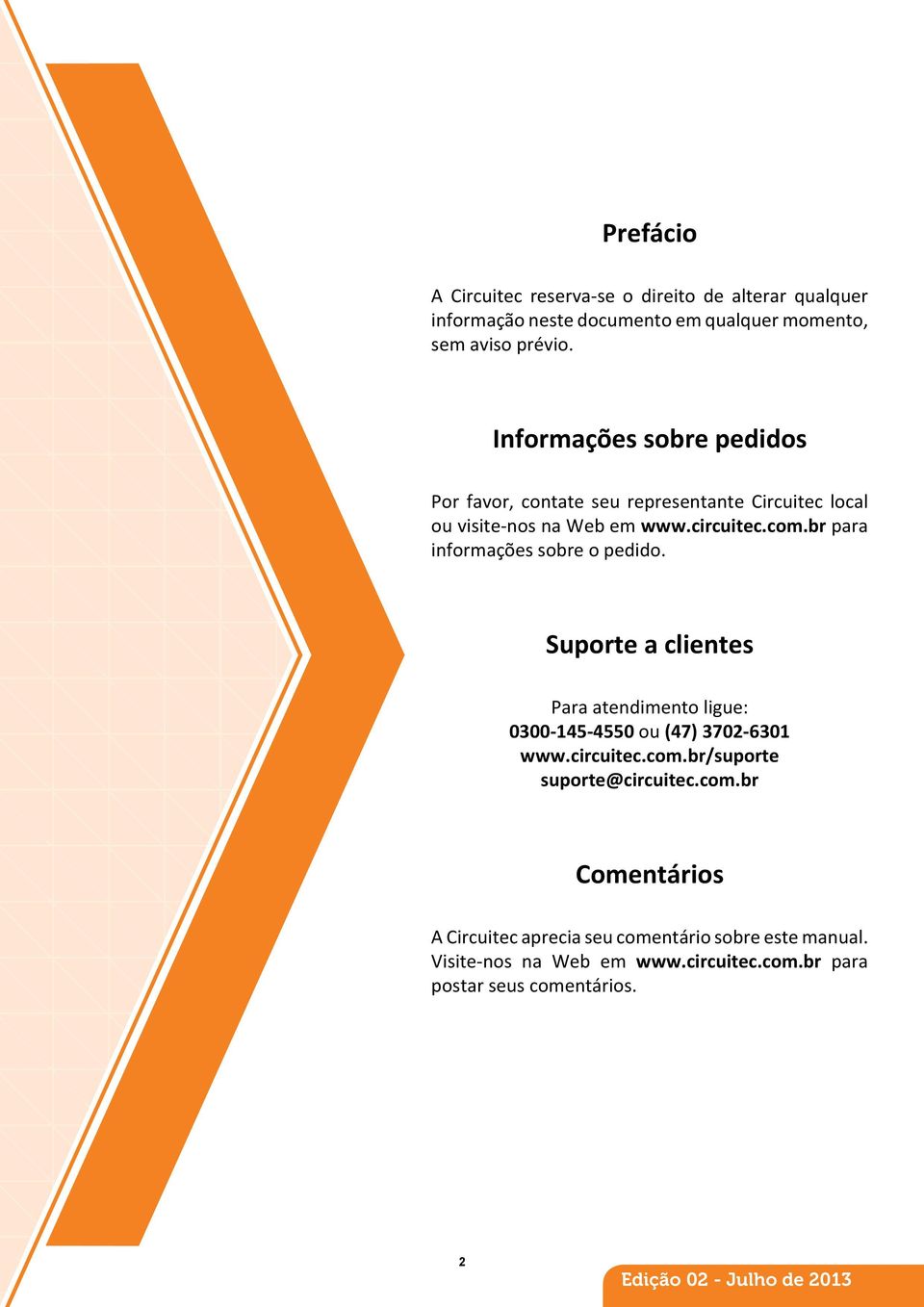 Prefácio

A Circuitec reserva-se o direito de alterar qualquer informação neste documento em qualquer momento, sem aviso prévio.

Informações sobre pedidos

Por favor, contate seu representante Circuitec local ou visite-nos na Web em www.circuitec.com.br para informações sobre o pedido.

Suporte a clientes

Para atendimento ligue:
0300-145-4550 ou (47) 3702-6301
www.circuitec.com.br/suporte
suporte@circuitec.com.br

Comentários

A Circuitec aprecia seu comentário sobre este manual. Visite-nos na Web em www.circuitec.com.br para postar seus comentários.

2

Edição 02 - Julho de 2013